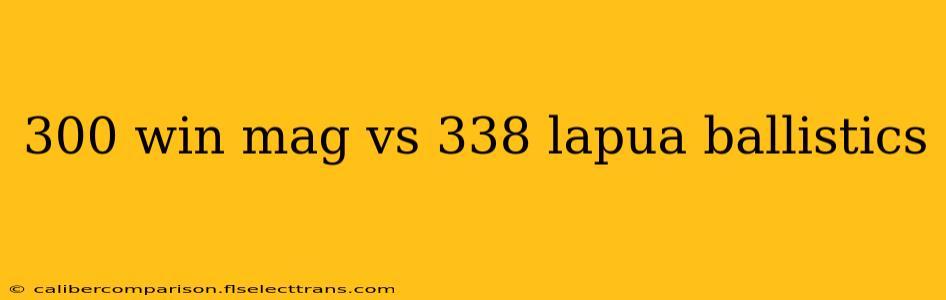 300 win mag vs 338 lapua ballistics

© calibercomparison.flselecttrans.com